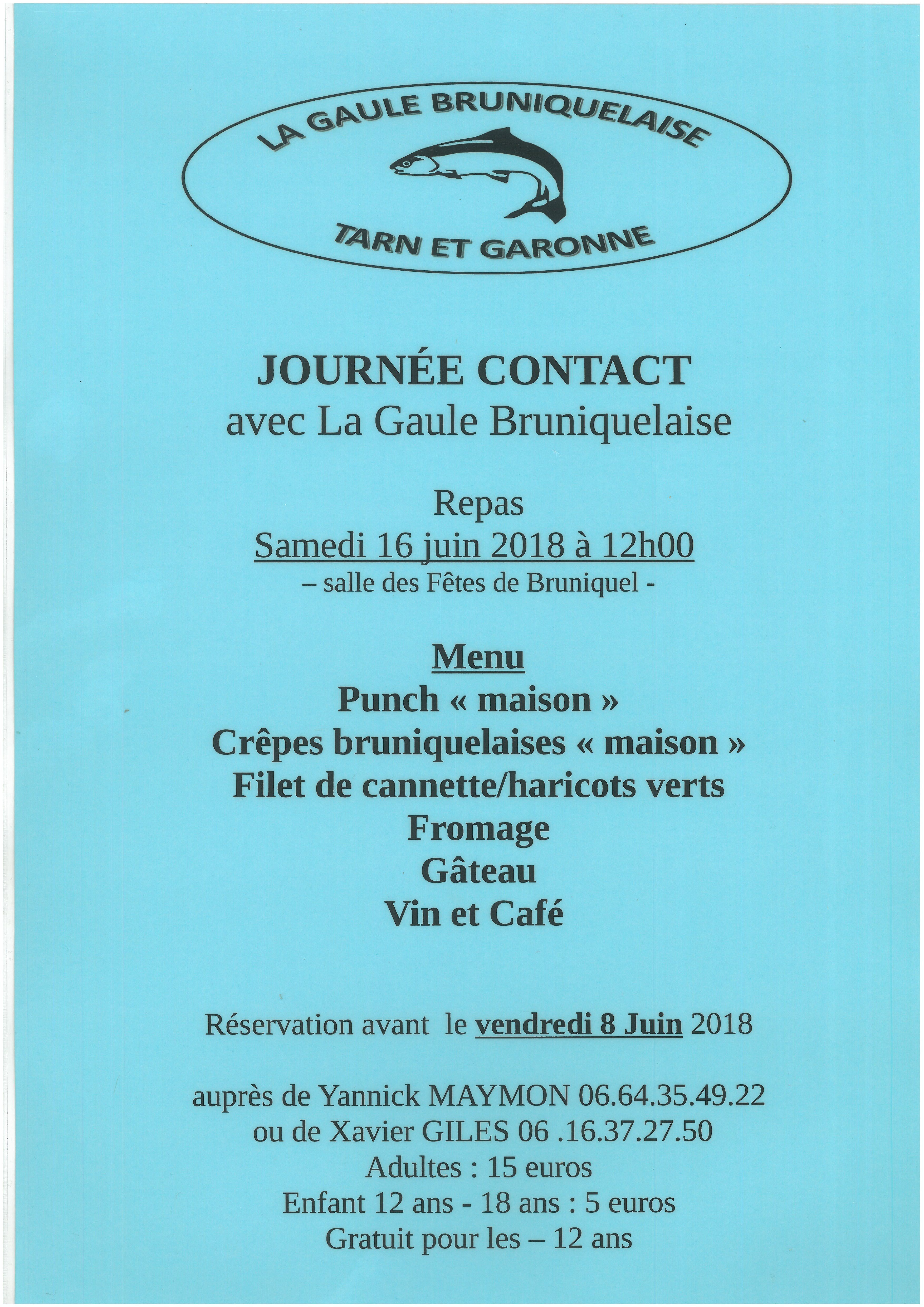 LA GAULE BRUNIQUELAISE

TARN ET GARONNE

JOURNÉE CONTACT
avec La Gaule Bruniquelaise

Repas
Samedi 16 juin 2018 à 12h00
– salle des Fêtes de Bruniquel -

Menu
Punch « maison »
Crêpes bruniquelaises « maison »
Filet de cannette/haricots verts
Fromage
Gâteau
Vin et Café

Réservation avant le vendredi 8 Juin 2018

auprès de Yannick MAYMON 06.64.35.49.22
ou de Xavier GILES 06 .16.37.27.50
Adultes : 15 euros
Enfant 12 ans - 18 ans : 5 euros
Gratuit pour les – 12 ans